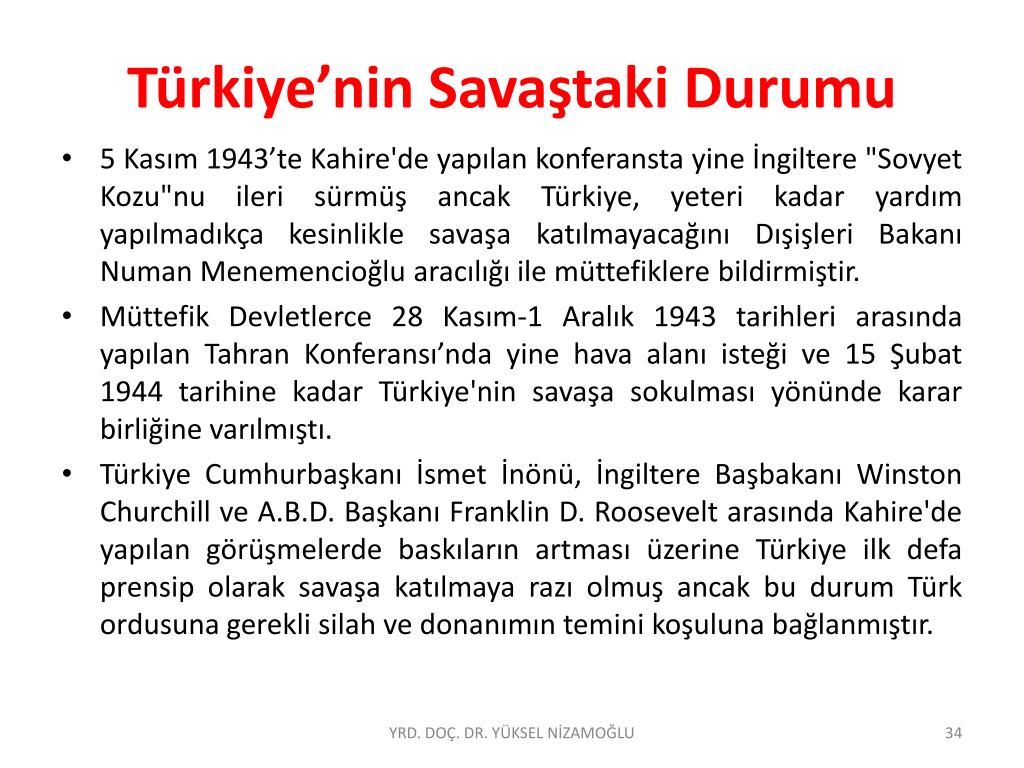 Türkiye’nin Savaştaki Durumu

• 5 Kasım 1943’te Kahire'de yapılan konferansta yine İngiltere "Sovyet Kozu"nu ileri sürmüş ancak Türkiye, yeteri kadar yardım yapılmadıkça kesinlikle savaşa katılmayacağını Dışişleri Bakanı Numan Menemencioğlu aracılığı ile müttefiklere bildirmiştir.

• Müttefik Devletlerce 28 Kasım-1 Aralık 1943 tarihleri arasında yapılan Tahran Konferansı’nda yine hava alanı isteği ve 15 Şubat 1944 tarihine kadar Türkiye'nin savaşa sokulması yönünde karar birliğine varılmıştı.

• Türkiye Cumhurbaşkanı İsmet İnönü, İngiltere Başbakanı Winston Churchill ve A.B.D. Başkanı Franklin D. Roosevelt arasında Kahire'de yapılan görüşmelerde baskıların artması üzerine Türkiye ilk defa prensip olarak savaşa katılmaya razı olmuş ancak bu durum Türk ordusuna gerekli silah ve donanımın temini koşuluna bağlanmıştır.

YRD. DOÇ. DR. YÜKSEL NİZAMOĞLU

34